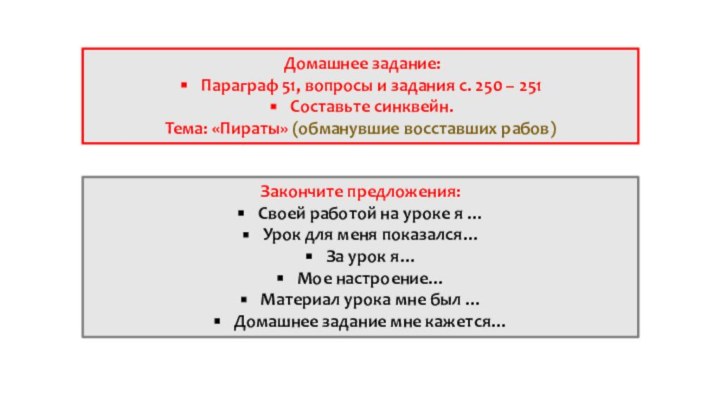 Домашнее задание:
▪ Параграф 51, вопросы и задания с. 250 – 251
▪ Составьте синквейн.
Тема: «Пираты» (обманувшие восставших рабов)

Закончите предложения:
▪ Своей работой на уроке я …
▪ Урок для меня показался…
▪ За урок я…
▪ Мое настроение…
▪ Материал урока мне был …
▪ Домашнее задание мне кажется…